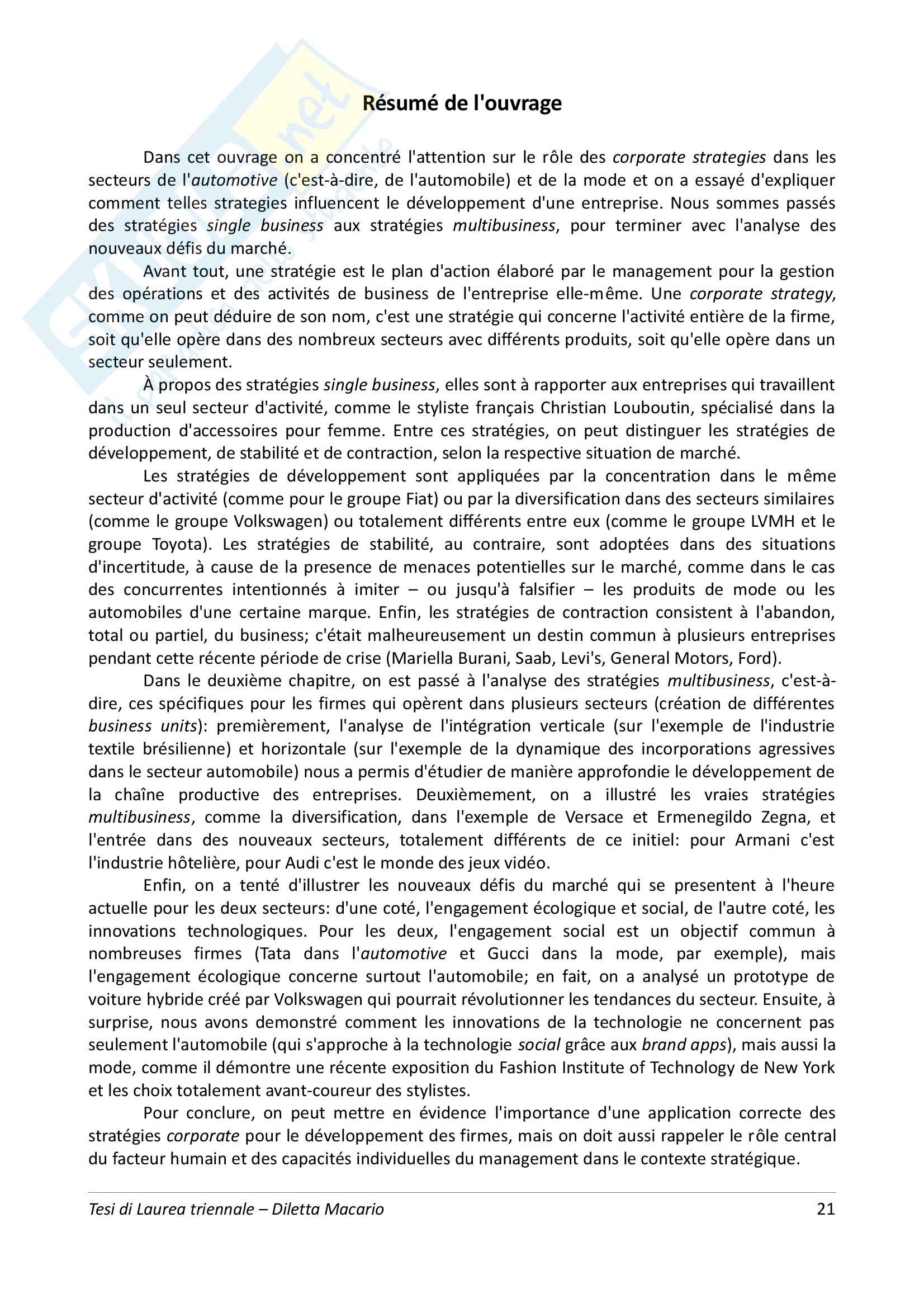 Résumé de l'ouvrage

Dans cet ouvrage on a concentré l'attention sur le rôle des corporate strategies dans les secteurs de l'automotive (c'est-à-dire, de l'automobile) et de la mode et on a essayé d'expliquer comment telles strategies influencent le développement d'une entreprise. Nous sommes passés des stratégies single business aux stratégies multibusiness, pour terminer avec l'analyse des nouveaux défis du marché.

Avant tout, une stratégie est le plan d'action élaboré par le management pour la gestion des opérations et des activités de business de l'entreprise elle-même. Une corporate strategy, comme on peut déduire de son nom, c'est une stratégie qui concerne l'activité entière de la firme, soit qu'elle opère dans des nombreux secteurs avec différents produits, soit qu'elle opère dans un secteur seulement.

À propos des stratégies single business, elles sont à rapporter aux entreprises qui travaillent dans un seul secteur d'activité, comme le styliste français Christian Louboutin, spécialisé dans la production d'accessoires pour femme. Entre ces stratégies, on peut distinguer les stratégies de développement, de stabilité et de contraction, selon la respective situation de marché.

Les stratégies de développement sont appliquées par la concentration dans le même secteur d'activité (comme pour le groupe Fiat) ou par la diversification dans des secteurs similaires (comme le groupe Volkswagen) ou totalement différents entre eux (comme le groupe LVMH et le groupe Toyota). Les stratégies de stabilité, au contraire, sont adoptées dans des situations d'incertitude, à cause de la presence de menaces potentielles sur le marché, comme dans le cas des concurrentes intentionnés à imiter – ou jusqu'à falsifier – les produits de mode ou les automobiles d'une certaine marque. Enfin, les stratégies de contraction consistent à l'abandon, total ou partiel, du business; c'était malheureusement un destin commun à plusieurs entreprises pendant cette récente période de crise (Mariella Burani, Saab, Levi's, General Motors, Ford).

Dans le deuxième chapitre, on est passé à l'analyse des stratégies multibusiness, c'est-à-dire, ces spécifiques pour les firmes qui opèrent dans plusieurs secteurs (création de différentes business units): premièrement, l'analyse de l'intégration verticale (sur l'exemple de l'industrie textile brésilienne) et horizontale (sur l'exemple de la dynamique des incorporations agressives dans le secteur automobile) nous a permis d'étudier de manière approfondie le développement de la chaîne productive des entreprises. Deuxièmement, on a illustré les vraies stratégies multibusiness, comme la diversification, dans l'exemple de Versace et Ermenegildo Zegna, et l'entrée dans des nouveaux secteurs, totalement différents de ce initiel: pour Armani c'est l'industrie hôtelière, pour Audi c'est le monde des jeux vidéo.

Enfin, on a tenté d'illustrer les nouveaux défis du marché qui se presentent à l'heure actuelle pour les deux secteurs: d'une coté, l'engagement écologique et social, de l'autre coté, les innovations technologiques. Pour les deux, l'engagement social est un objectif commun à nombreuses firmes (Tata dans l'automotive et Gucci dans la mode, par exemple), mais l'engagement écologique concerne surtout l'automobile; en fait, on a analysé un prototype de voiture hybride créé par Volkswagen qui pourrait révolutionner les tendances du secteur. Ensuite, à surprise, nous avons demonstré comment les innovations de la technologie ne concernent pas seulement l'automobile (qui s'approche à la technologie social grâce aux brand apps), mais aussi la mode, comme il démontre une récente exposition du Fashion Institute of Technology de New York et les choix totalement avant-coureur des stylistes.

Pour conclure, on peut mettre en évidence l'importance d'une application correcte des stratégies corporate pour le développement des firmes, mais on doit aussi rappeler le rôle central du facteur humain et des capacités individuelles du management dans le contexte stratégique.

Tesi di Laurea triennale – Diletta Macario 21